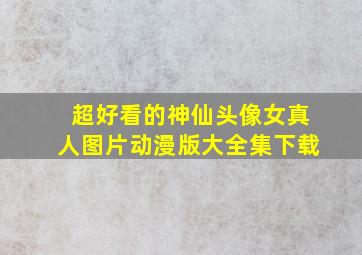 超好看的神仙头像女真人图片动漫版大全集下载